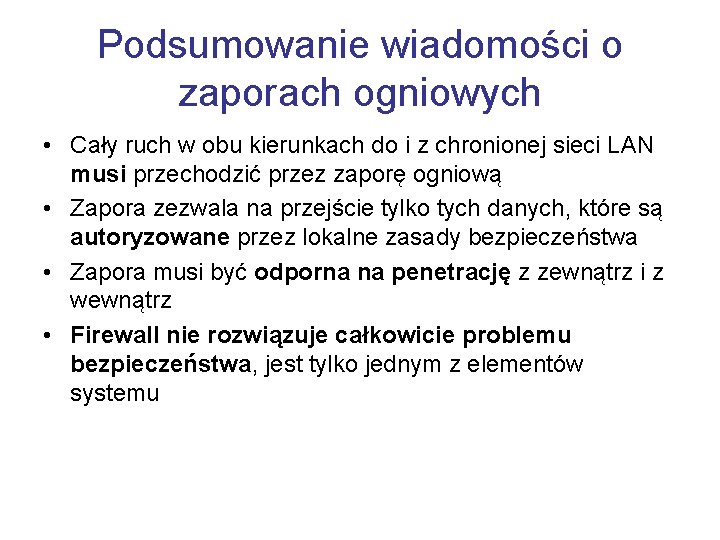 Podsumowanie wiadomości o zaporach ogniowych

• Cały ruch w obu kierunkach do i z chronionej sieci LAN musi przechodzić przez zaporę ogniową
• Zapora zezwala na przejście tylko tych danych, które są autoryzowane przez lokalne zasady bezpieczeństwa
• Zapora musi być odporna na penetrację z zewnątrz i z wewnątrz
• Firewall nie rozwiązuje całkowicie problemu bezpieczeństwa, jest tylko jednym z elementów systemu